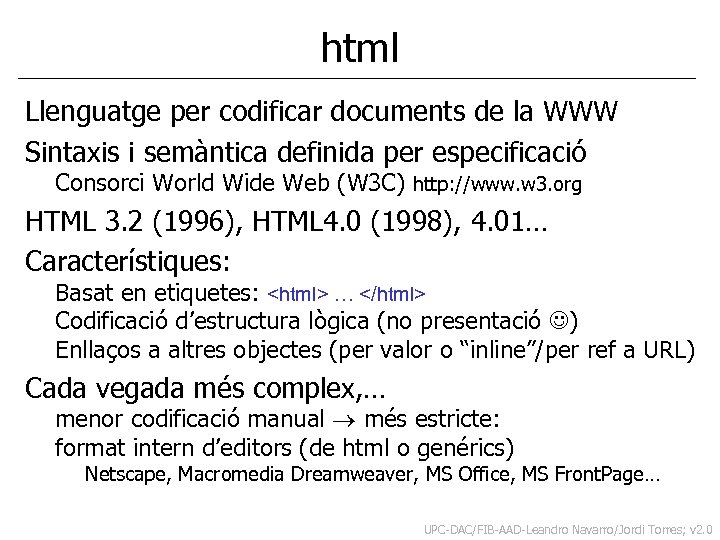 html

Llenguatge per codificar documents de la WWW

Sintaxis i semàntica definida per especificació
Consorci World Wide Web (W3C) http://www.w3.org

HTML 3.2 (1996), HTML4.0 (1998), 4.01…

Característiques:
Basat en etiquetes: <html> … </html>
Codificació d'estructura lògica (no presentació ☺)
Enllaços a altres objectes (per valor o "inline"/per ref a URL)

Cada vegada més complex,…
menor codificació manual $\rightarrow$ més estricte:
format intern d'editors (de html o genérics)
Netscape, Macromedia Dreamweaver, MS Office, MS FrontPage…

UPC-DAC/FIB-AAD-Leandro Navarro/Jordi Torres; v2.0